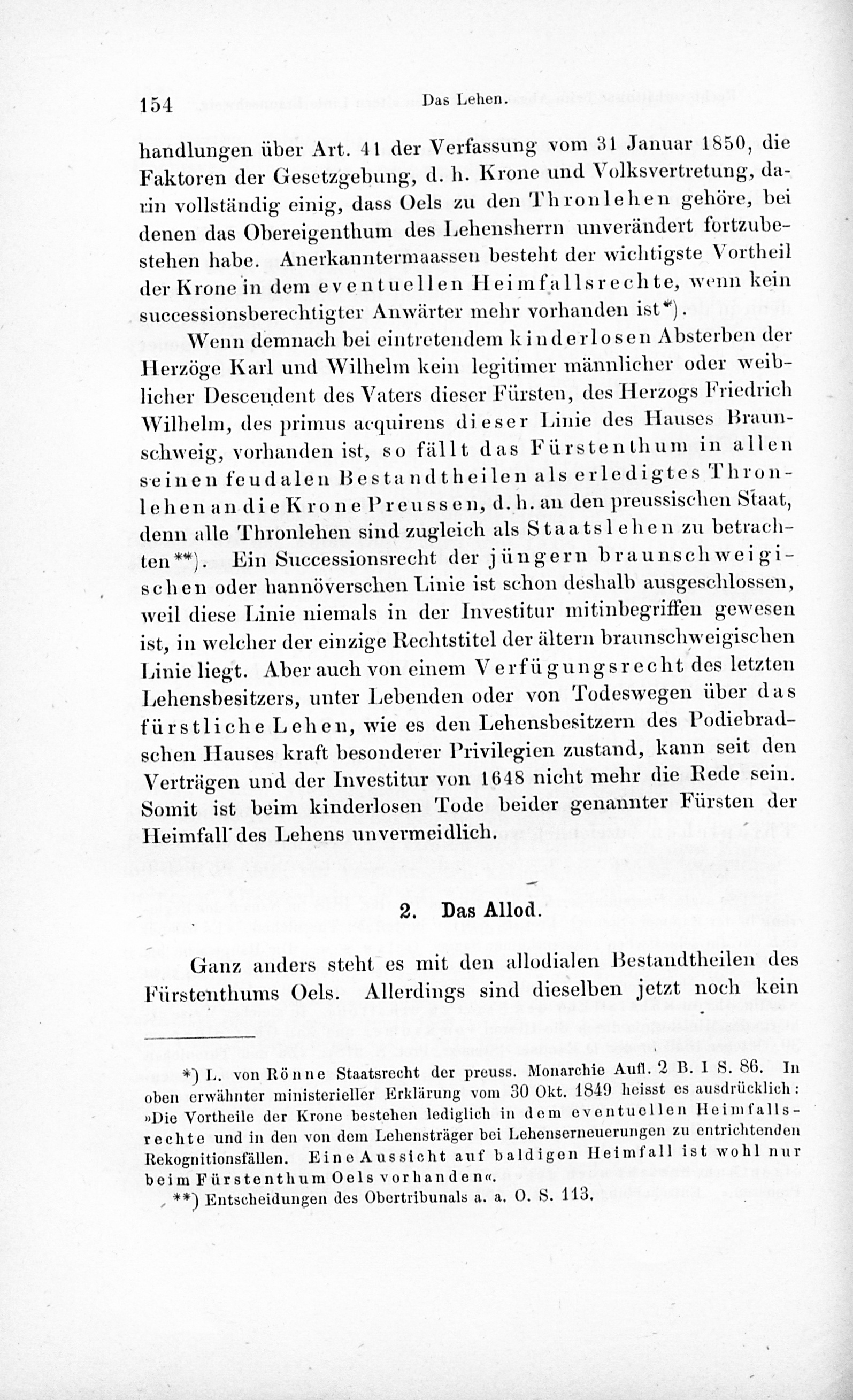 154 Das Lehen.

handlungen über Art. 41 der Verfassung vom 31 Januar 1850, die Faktoren der Gesetzgebung, d. h. Krone und Volksvertretung, darin vollständig einig, dass Oels zu den Thronlehen gehöre, bei denen das Obereigenthum des Lehensherrn unverändert fortzubestehen habe. Anerkanntermaassen besteht der wichtigste Vortheil der Krone in dem eventuellen Heimfallsrechte, wenn kein successionsberechtigter Anwärter mehr vorhanden ist*).

Wenn demnach bei eintretendem kinderlosen Absterben der Herzöge Karl und Wilhelm kein legitimer männlicher oder weiblicher Descendent des Vaters dieser Fürsten, des Herzogs Friedrich Wilhelm, des primus acquirens dieser Linie des Hauses Braunschweig, vorhanden ist, so fällt das Fürstenthum in allen seinen feudalen Bestandtheilen als erledigtes Thronlehen an die Krone Preussen, d. h. an den preussischen Staat, denn alle Thronlehen sind zugleich als Staatslehen zu betrachten**). Ein Successionsrecht der jüngern braunschweigischen oder hannöverschen Linie ist schon deshalb ausgeschlossen, weil diese Linie niemals in der Investitur mitinbegriffen gewesen ist, in welcher der einzige Rechtstitel der ältern braunschweigischen Linie liegt. Aber auch von einem Verfügungsrecht des letzten Lehensbesitzers, unter Lebenden oder von Todeswegen über das fürstliche Lehen, wie es den Lehensbesitzern des Podiebradschen Hauses kraft besonderer Privilegien zustand, kann seit den Verträgen und der Investitur von 1648 nicht mehr die Rede sein. Somit ist beim kinderlosen Tode beider genannter Fürsten der Heimfall des Lehens unvermeidlich.

2. Das Allod.

Ganz anders steht es mit den allodialen Bestandtheilen des Fürstenthums Oels. Allerdings sind dieselben jetzt noch kein

*) L. von Rönne Staatsrecht der preuss. Monarchie Aufl. 2 B. I S. 86. In oben erwähnter ministerieller Erklärung vom 30 Okt. 1849 heisst es ausdrücklich: »Die Vortheile der Krone bestehen lediglich in dem eventuellen Heimfallsrechte und in den von dem Lehensträger bei Lehenserneuerungen zu entrichtenden Rekognitionsfällen. Eine Aussicht auf baldigen Heimfall ist wohl nur beim Fürstenthum Oels vorhanden«.

**) Entscheidungen des Obertribunals a. a. O. S. 113.